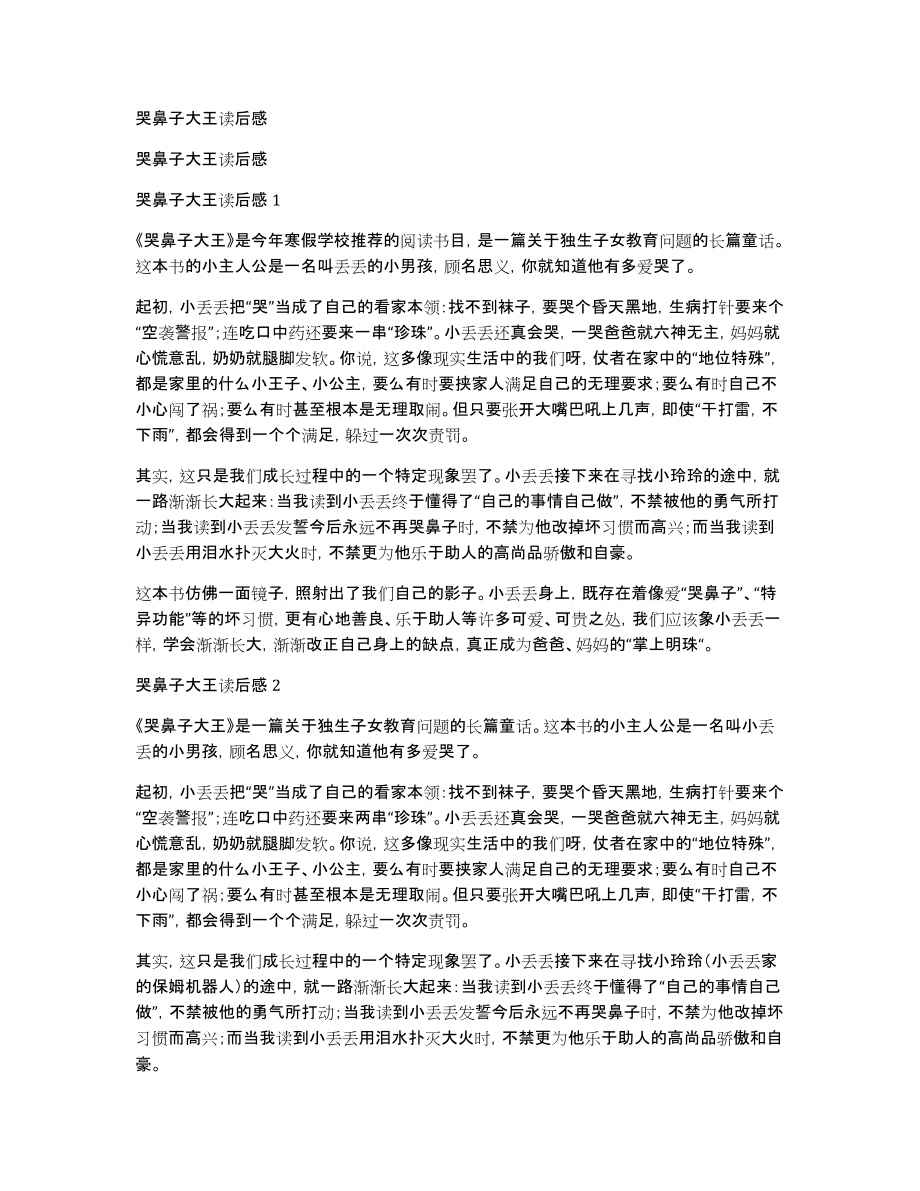 哭鼻子大王读后感

哭鼻子大王读后感

哭鼻子大王读后感 1

《哭鼻子大王》是今年寒假学校推荐的阅读书目，是一篇关于独生子女教育问题的长篇童话。这本书的小主人公是一名叫丢丢的小男孩，顾名思义，你就知道他有多爱哭了。

起初，小丢丢把“哭”当成了自己的看家本领：找不到袜子，要哭个昏天黑地，生病打针要来个“空袭警报”；连吃口中药还要来一串“珍珠”。小丢丢还真会哭，一哭爸爸就六神无主，妈妈就心慌意乱，奶奶就腿脚发软。你说，这多像现实生活中的我们呀，仗者在家中的“地位特殊”，都是家里的什么小王子、小公主，要么有时要挟家人满足自己的无理要求；要么有时自己不小心闯了祸；要么有时甚至根本是无理取闹。但只要张开大嘴巴吼上几声，即使“干打雷，不下雨”，都会得到一个个满足，躲过一次次责罚。

其实，这只是我们成长过程中的一个特定现象罢了。小丢丢接下来在寻找小玲玲的途中，就一路渐渐长大起来：当我读到小丢丢终于懂得了“自己的事情自己做”，不禁被他的勇气所打动；当我读到小丢丢发誓今后永远不再哭鼻子时，不禁为他改掉坏习惯而高兴；而当我读到小丢丢用泪水扑灭大火时，不禁更为他乐于助人的高尚品骄傲和自豪。

这本书仿佛一面镜子，照射出了我们自己的影子。小丢丢身上，既存在着像爱“哭鼻子”、“特异功能”等的坏习惯，更有心地善良、乐于助人等许多可爱、可贵之处，我们应该象小丢丢一样，学会渐渐长大，渐渐改正自己身上的缺点，真正成为爸爸、妈妈的“掌上明珠“。

哭鼻子大王读后感 2

《哭鼻子大王》是一篇关于独生子女教育问题的长篇童话。这本书的小主人公是一名叫小丢丢的小男孩，顾名思义，你就知道他有多爱哭了。

起初，小丢丢把“哭”当成了自己的看家本领：找不到袜子，要哭个昏天黑地，生病打针要来个“空袭警报”；连吃口中药还要来两串“珍珠”。小丢丢还真会哭，一哭爸爸就六神无主，妈妈就心慌意乱，奶奶就腿脚发软。你说，这多像现实生活中的我们呀，仗者在家中的“地位特殊”，都是家里的什么小王子、小公主，要么有时要挟家人满足自己的无理要求；要么有时自己不小心闯了祸；要么有时甚至根本是无理取闹。但只要张开大嘴巴吼上几声，即使“干打雷，不下雨”，都会得到一个个满足，躲过一次次责罚。

其实，这只是我们成长过程中的一个特定现象罢了。小丢丢接下来在寻找小玲玲(小丢丢家的保姆机器人)的途中，就一路渐渐长大起来：当我读到小丢丢终于懂得了“自己的事情自己做”，不禁被他的勇气所打动；当我读到小丢丢发誓今后永远不再哭鼻子时，不禁为他改掉坏习惯而高兴；而当我读到小丢丢用泪水扑灭大火时，不禁更为他乐于助人的高尚品骄傲和自豪。